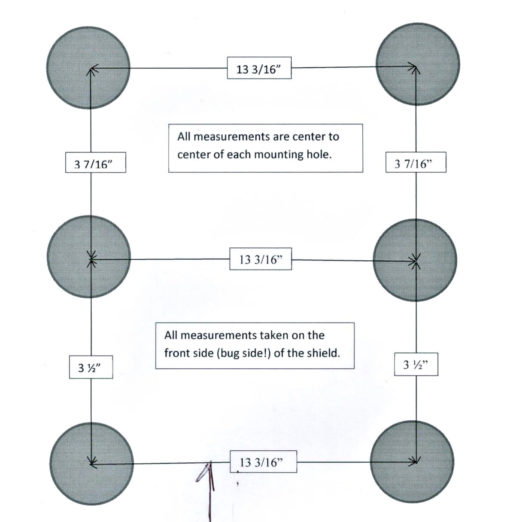 13 3/16"

All measurements are center to center of each mounting hole.

3 7/16"

3 7/16"

13 3/16"

All measurements taken on the front side (bug side!) of the shield.

3 ½"

3 ½"

13 3/16"